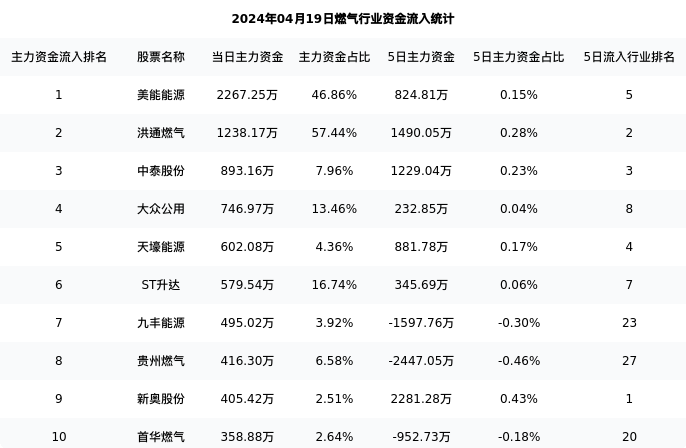 2024年04月19日燃气行业资金流入统计

| 主力资金流入排名 | 股票名称 | 当日主力资金 | 主力资金占比 | 5日主力资金 | 5日主力资金占比 | 5日流入行业排名 |
|---|---|---|---|---|---|---|
| 1 | 美能能源 | 2267.25万 | 46.86% | 824.81万 | 0.15% | 5 |
| 2 | 洪通燃气 | 1238.17万 | 57.44% | 1490.05万 | 0.28% | 2 |
| 3 | 中泰股份 | 893.16万 | 7.96% | 1229.04万 | 0.23% | 3 |
| 4 | 大众公用 | 746.97万 | 13.46% | 232.85万 | 0.04% | 8 |
| 5 | 天壕能源 | 602.08万 | 4.36% | 881.78万 | 0.17% | 4 |
| 6 | ST升达 | 579.54万 | 16.74% | 345.69万 | 0.06% | 7 |
| 7 | 九丰能源 | 495.02万 | 3.92% | -1597.76万 | -0.30% | 23 |
| 8 | 贵州燃气 | 416.30万 | 6.58% | -2447.05万 | -0.46% | 27 |
| 9 | 新奥股份 | 405.42万 | 2.51% | 2281.28万 | 0.43% | 1 |
| 10 | 首华燃气 | 358.88万 | 2.64% | -952.73万 | -0.18% | 20 |